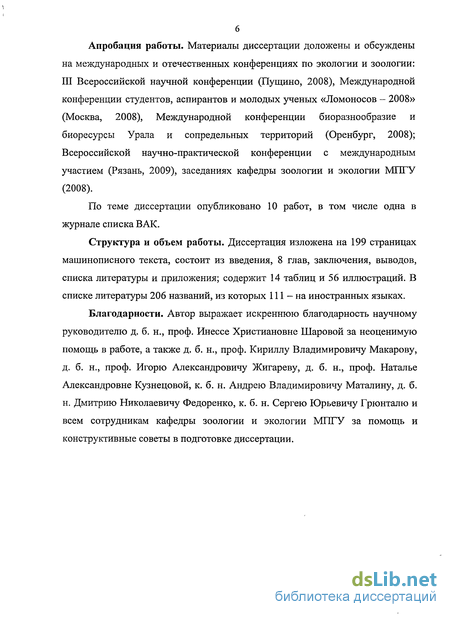 6

**Апробация работы.** Материалы диссертации доложены и обсуждены на международных и отечественных конференциях по экологии и зоологии: III Всероссийской научной конференции (Пущино, 2008), Международной конференции студентов, аспирантов и молодых ученых «Ломоносов – 2008» (Москва, 2008), Международной конференции биоразнообразие и биоресурсы Урала и сопредельных территорий (Оренбург, 2008); Всероссийской научно-практической конференции с международным участием (Рязань, 2009), заседаниях кафедры зоологии и экологии МПГУ (2008).

По теме диссертации опубликовано 10 работ, в том числе одна в журнале списка ВАК.

**Структура и объем работы.** Диссертация изложена на 199 страницах машинописного текста, состоит из введения, 8 глав, заключения, выводов, списка литературы и приложения; содержит 14 таблиц и 56 иллюстраций. В списке литературы 206 названий, из которых 111 – на иностранных языках.

**Благодарности.** Автор выражает искреннюю благодарность научному руководителю д. б. н., проф. Инессе Христиановне Шаровой за неоценимую помощь в работе, а также д. б. н., проф. Кириллу Владимировичу Макарову, д. б. н., проф. Игорю Александровичу Жигареву, д. б. н., проф. Наталье Александровне Кузнецовой, к. б. н. Андрею Владимировичу Маталину, д. б. н. Дмитрию Николаевичу Федоренко, к. б. н. Сергею Юрьевичу Грюнталю и всем сотрудникам кафедры зоологии и экологии МПГУ за помощь и конструктивные советы в подготовке диссертации.

dsLib.net
библиотека диссертаций